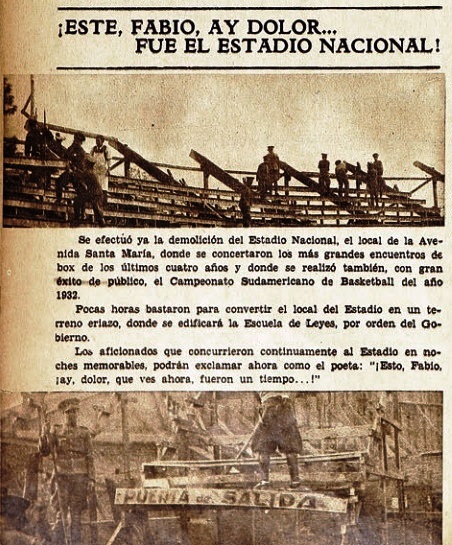 ¡ESTE, FABIO, AY DOLOR... FUE EL ESTADIO NACIONAL!

Se efectuó ya la demolición del Estadio Nacional, el local de la Avenida Santa María, donde se concertaron los más grandes encuentros de box de los últimos cuatro años y donde se realizó también, con gran éxito de público, el Campeonato Sudamericano de Basketball del año 1932.

Pocas horas bastaron para convertir el local del Estadio en un terreno eriazo, donde se edificará la Escuela de Leyes, por orden del Gobierno.

Los aficionados que concurrieron continuamente al Estadio en noches memorables, podrán exclamar ahora como el poeta: "¡Esto, Fabio, ¡ay, dolor, que ves ahora, fueron un tiempo...!"

PUERTA de SALIDA